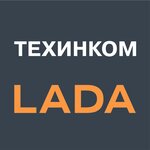 ТЕХИНКОМ

LADA